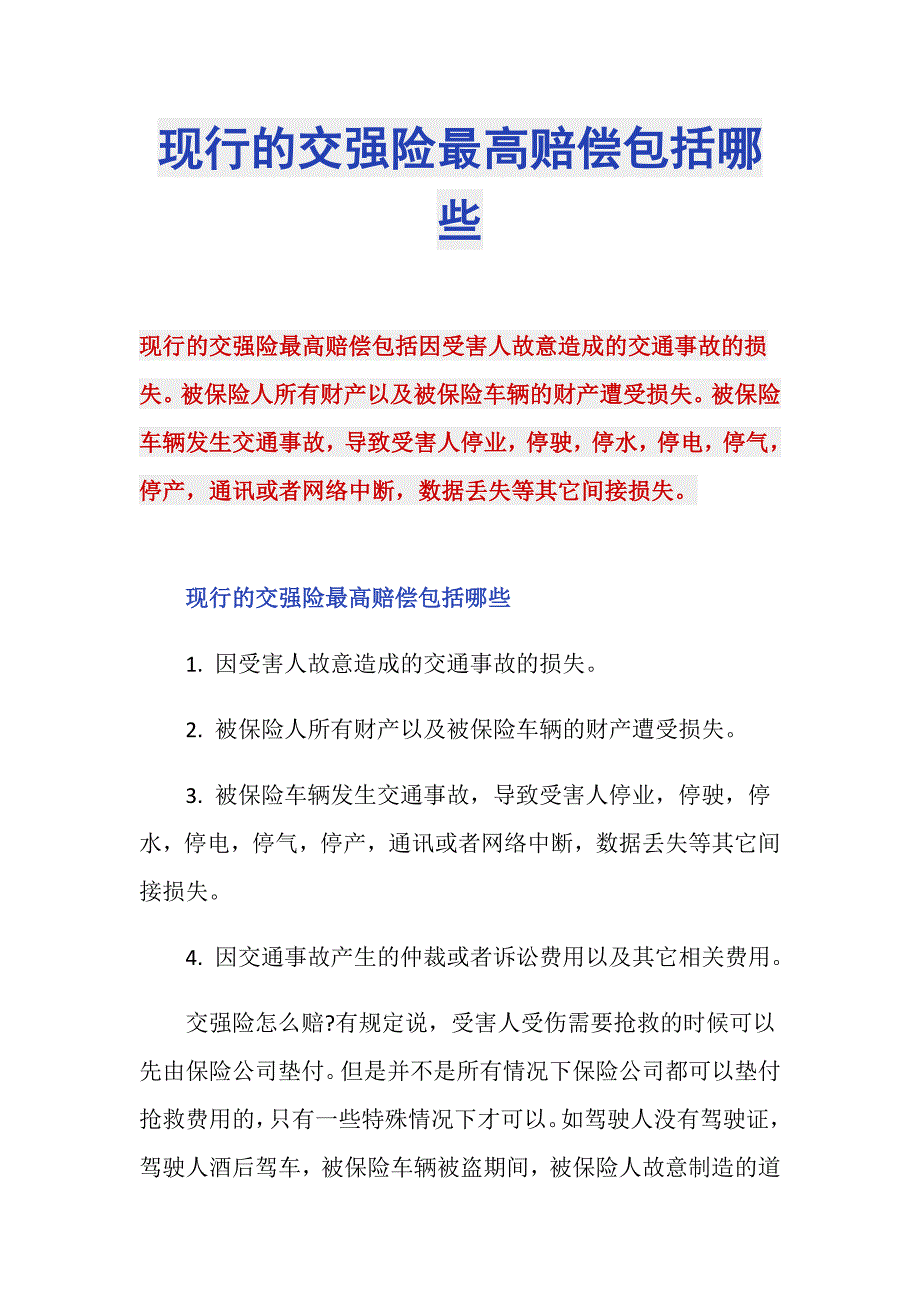 现行的交强险最高赔偿包括哪些

现行的交强险最高赔偿包括因受害人故意造成的交通事故的损失。被保险人所有财产以及被保险车辆的财产遭受损失。被保险车辆发生交通事故，导致受害人停业，停驶，停水，停电，停气，停产，通讯或者网络中断，数据丢失等其它间接损失。

现行的交强险最高赔偿包括哪些

1. 因受害人故意造成的交通事故的损失。

2. 被保险人所有财产以及被保险车辆的财产遭受损失。

3. 被保险车辆发生交通事故，导致受害人停业，停驶，停水，停电，停气，停产，通讯或者网络中断，数据丢失等其它间接损失。

4. 因交通事故产生的仲裁或者诉讼费用以及其它相关费用。

交强险怎么赔?有规定说，受害人受伤需要抢救的时候可以先由保险公司垫付。但是并不是所有情况下保险公司都可以垫付抢救费用的，只有一些特殊情况下才可以。如驾驶人没有驾驶证，驾驶人酒后驾车，被保险车辆被盗期间，被保险人故意制造的道